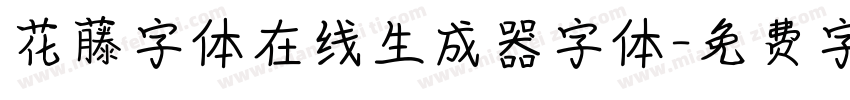 花藤字体在线生成器字体-免费字